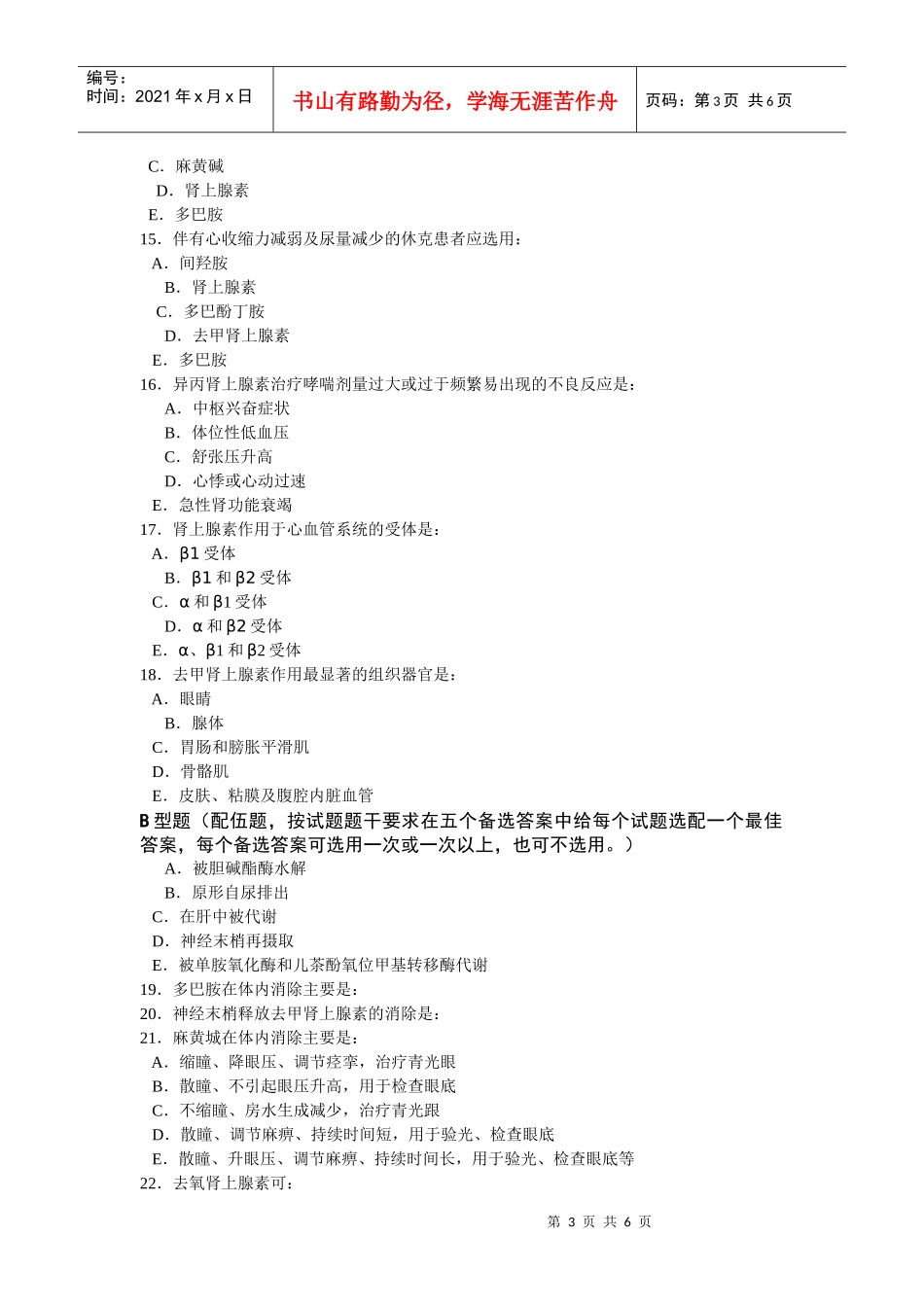 编号：
时间：2021 年 x 月 x 日

书山有路勤为径，学海无涯苦作舟

页码：第 3 页 共 6 页

C．麻黄碱
D．肾上腺素
E．多巴胺
15．伴有心收缩力减弱及尿量减少的休克患者应选用：
A．间羟胺
B．肾上腺素
C．多巴酚丁胺
D．去甲肾上腺素
E．多巴胺
16．异丙肾上腺素治疗哮喘剂量过大或过于频繁易出现的不良反应是：
A．中枢兴奋症状
B．体位性低血压
C．舒张压升高
D．心悸或心动过速
E．急性肾功能衰竭
17．肾上腺素作用于心血管系统的受体是：
A．β1 受体
B．β1 和 β2 受体
C．α 和 β1 受体
D．α 和 β2 受体
E．α、β1 和 β2 受体
18．去甲肾上腺素作用最显著的组织器官是：
A．眼睛
B．腺体
C．胃肠和膀胱平滑肌
D．骨骼肌
E．皮肤、粘膜及腹腔内脏血管
B 型题（配伍题，按试题题干要求在五个备选答案中给每个试题选配一个最佳答案，每个备选答案可选用一次或一次以上，也可不选用。）
A．被胆碱酯酶水解
B．原形自尿排出
C．在肝中被代谢
D．神经末梢再摄取
E．被单胺氧化酶和儿茶酚氧位甲基转移酶代谢
19．多巴胺在体内消除主要是：
20．神经末梢释放去甲肾上腺素的消除是：
21．麻黄城在体内消除主要是：
A．缩瞳、降眼压、调节痉挛，治疗青光眼
B．散瞳、不引起眼压升高，用于检查眼底
C．不缩瞳、房水生成减少，治疗青光跟
D．散瞳、调节麻痹、持续时间短，用于验光、检查眼底
E．散瞳、升眼压、调节麻痹、持续时间长，用于验光、检查眼底等
22．去氧肾上腺素可：

第 3 页 共 6 页